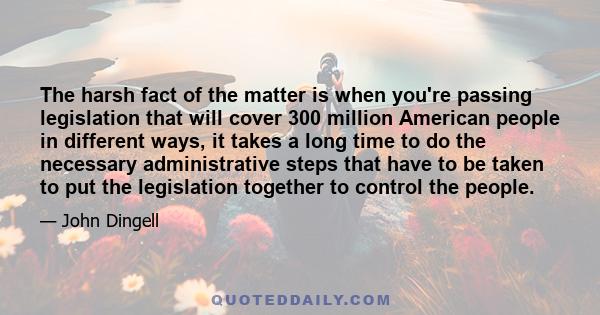 The harsh fact of the matter is when you're passing legislation that will cover 300 million American people in different ways, it takes a long time to do the necessary administrative steps that have to be taken to put the legislation together to control the people.

— John Dingell

QUOTEDDAILY.COM